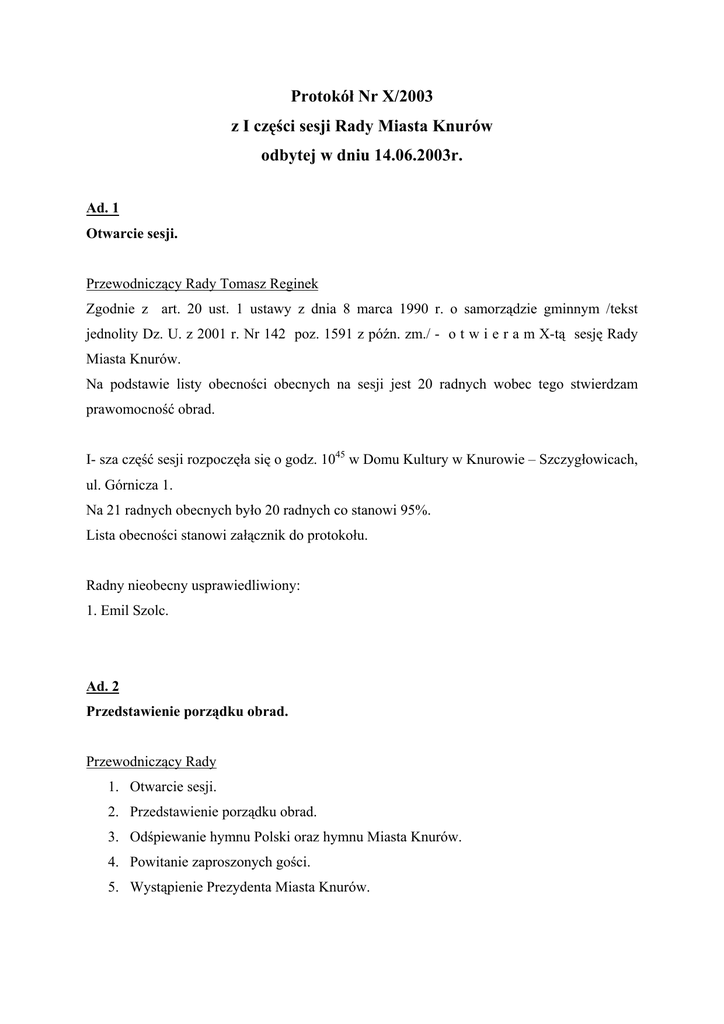 Protokół Nr X/2003
z I części sesji Rady Miasta Knurów
odbytej w dniu 14.06.2003r.

Ad. 1
Otwarcie sesji.

Przewodniczący Rady Tomasz Reginek
Zgodnie z art. 20 ust. 1 ustawy z dnia 8 marca 1990 r. o samorządzie gminnym /tekst jednolity Dz. U. z 2001 r. Nr 142 poz. 1591 z późn. zm./ - o t w i e r a m X-tą sesję Rady Miasta Knurów.
Na podstawie listy obecności obecnych na sesji jest 20 radnych wobec tego stwierdzam prawomocność obrad.

I- sza część sesji rozpoczęła się o godz. $10^{45}$ w Domu Kultury w Knurowie – Szczygłowicach, ul. Górnicza 1.
Na 21 radnych obecnych było 20 radnych co stanowi 95%.
Lista obecności stanowi załącznik do protokołu.

Radny nieobecny usprawiedliwiony:
1. Emil Szolc.

Ad. 2
Przedstawienie porządku obrad.

Przewodniczący Rady
1. Otwarcie sesji.
2. Przedstawienie porządku obrad.
3. Odśpiewanie hymnu Polski oraz hymnu Miasta Knurów.
4. Powitanie zaproszonych gości.
5. Wystąpienie Prezydenta Miasta Knurów.